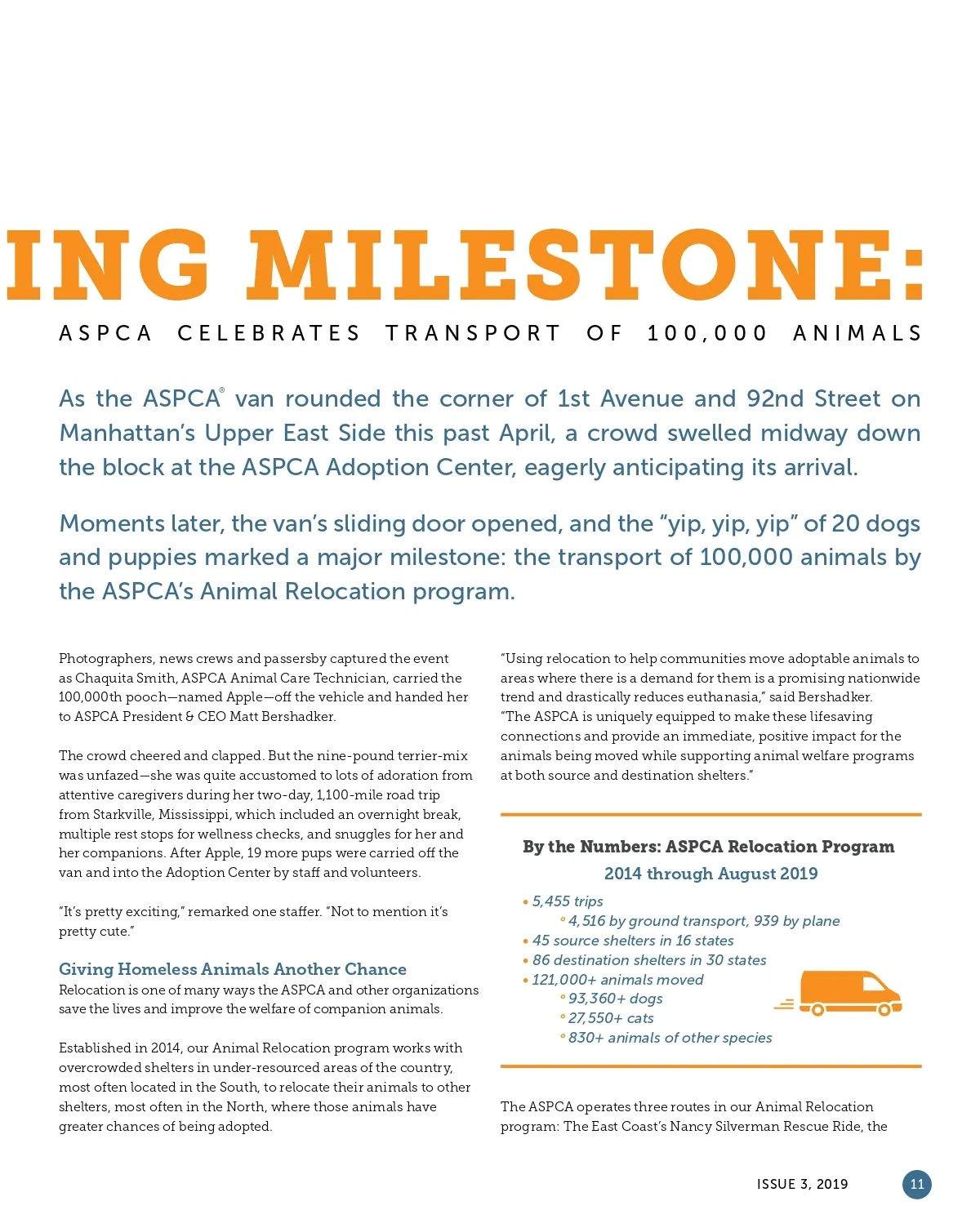 ING MILESTONE:

ASPCA CELEBRATES TRANSPORT OF 100,000 ANIMALS

As the ASPCA® van rounded the corner of 1st Avenue and 92nd Street on Manhattan's Upper East Side this past April, a crowd swelled midway down the block at the ASPCA Adoption Center, eagerly anticipating its arrival.

Moments later, the van's sliding door opened, and the "yip, yip, yip" of 20 dogs and puppies marked a major milestone: the transport of 100,000 animals by the ASPCA's Animal Relocation program.

Photographers, news crews and passersby captured the event as Chaquita Smith, ASPCA Animal Care Technician, carried the 100,000th pooch—named Apple—off the vehicle and handed her to ASPCA President & CEO Matt Bershadker.

The crowd cheered and clapped. But the nine-pound terrier-mix was unfazed—she was quite accustomed to lots of adoration from attentive caregivers during her two-day, 1,100-mile road trip from Starkville, Mississippi, which included an overnight break, multiple rest stops for wellness checks, and snuggles for her and her companions. After Apple, 19 more pups were carried off the van and into the Adoption Center by staff and volunteers.

"It's pretty exciting," remarked one staffer. "Not to mention it's pretty cute."

Giving Homeless Animals Another Chance
Relocation is one of many ways the ASPCA and other organizations save the lives and improve the welfare of companion animals.

Established in 2014, our Animal Relocation program works with overcrowded shelters in under-resourced areas of the country, most often located in the South, to relocate their animals to other shelters, most often in the North, where those animals have greater chances of being adopted.

"Using relocation to help communities move adoptable animals to areas where there is a demand for them is a promising nationwide trend and drastically reduces euthanasia," said Bershadker. "The ASPCA is uniquely equipped to make these lifesaving connections and provide an immediate, positive impact for the animals being moved while supporting animal welfare programs at both source and destination shelters."

By the Numbers: ASPCA Relocation Program
2014 through August 2019
• 5,455 trips
◦ 4,516 by ground transport, 939 by plane
• 45 source shelters in 16 states
• 86 destination shelters in 30 states
• 121,000+ animals moved
◦ 93,360+ dogs
◦ 27,550+ cats
◦ 830+ animals of other species

The ASPCA operates three routes in our Animal Relocation program: The East Coast's Nancy Silverman Rescue Ride, the

ISSUE 3, 2019 11